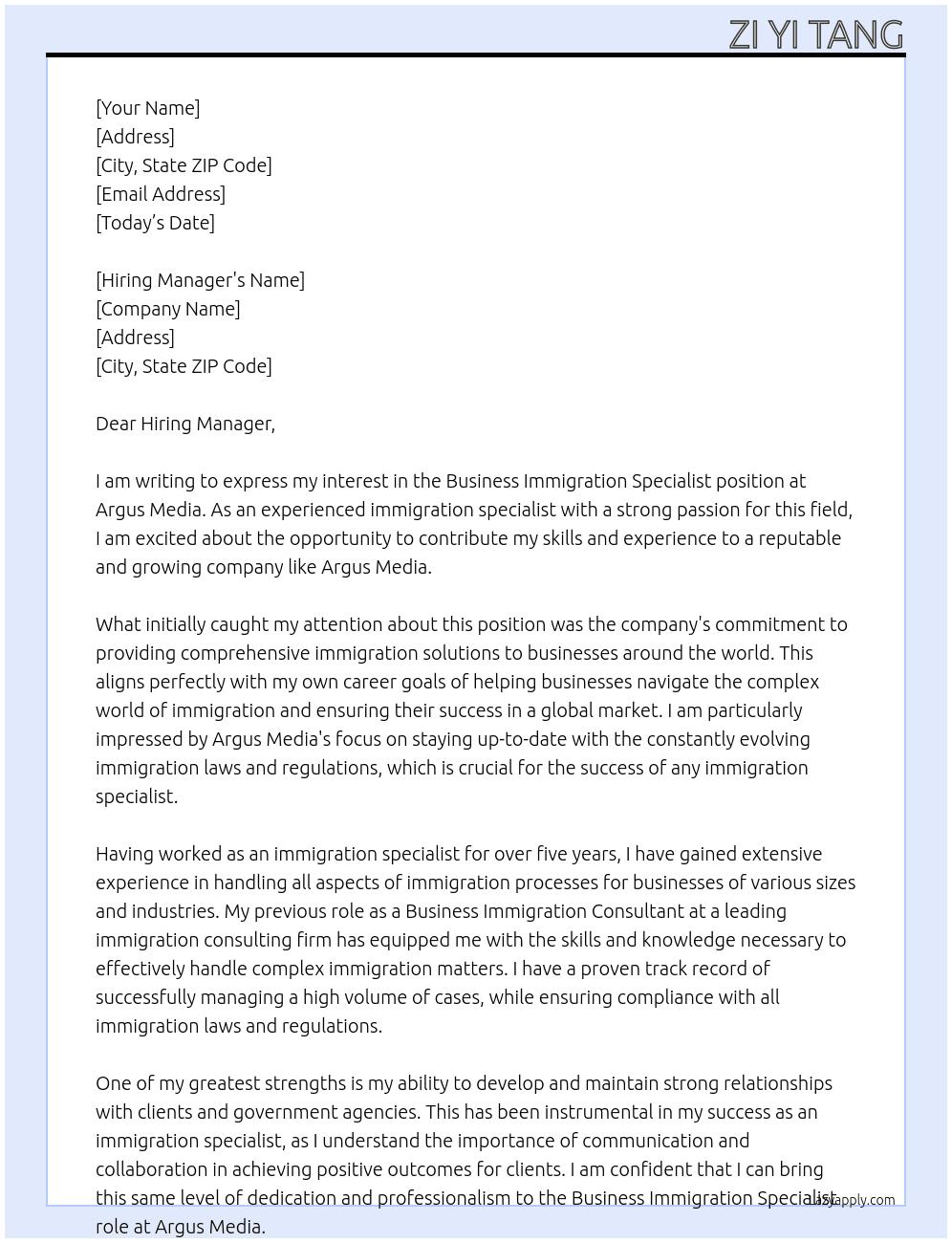 ZI YI TANG

[Your Name]
[Address]
[City, State ZIP Code]
[Email Address]
[Today's Date]

[Hiring Manager's Name]
[Company Name]
[Address]
[City, State ZIP Code]

Dear Hiring Manager,

I am writing to express my interest in the Business Immigration Specialist position at Argus Media. As an experienced immigration specialist with a strong passion for this field, I am excited about the opportunity to contribute my skills and experience to a reputable and growing company like Argus Media.

What initially caught my attention about this position was the company's commitment to providing comprehensive immigration solutions to businesses around the world. This aligns perfectly with my own career goals of helping businesses navigate the complex world of immigration and ensuring their success in a global market. I am particularly impressed by Argus Media's focus on staying up-to-date with the constantly evolving immigration laws and regulations, which is crucial for the success of any immigration specialist.

Having worked as an immigration specialist for over five years, I have gained extensive experience in handling all aspects of immigration processes for businesses of various sizes and industries. My previous role as a Business Immigration Consultant at a leading immigration consulting firm has equipped me with the skills and knowledge necessary to effectively handle complex immigration matters. I have a proven track record of successfully managing a high volume of cases, while ensuring compliance with all immigration laws and regulations.

One of my greatest strengths is my ability to develop and maintain strong relationships with clients and government agencies. This has been instrumental in my success as an immigration specialist, as I understand the importance of communication and collaboration in achieving positive outcomes for clients. I am confident that I can bring this same level of dedication and professionalism to the Business Immigration Specialist role at Argus Media.

lazyapply.com